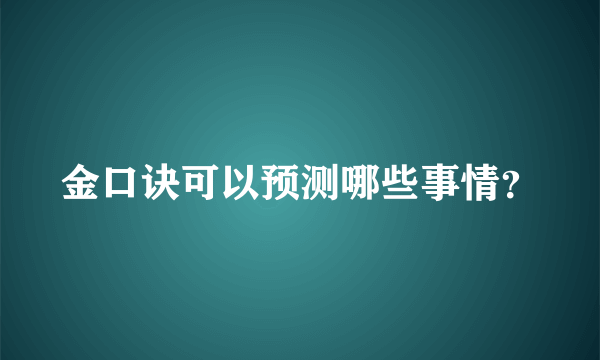 金口诀可以预测哪些事情?